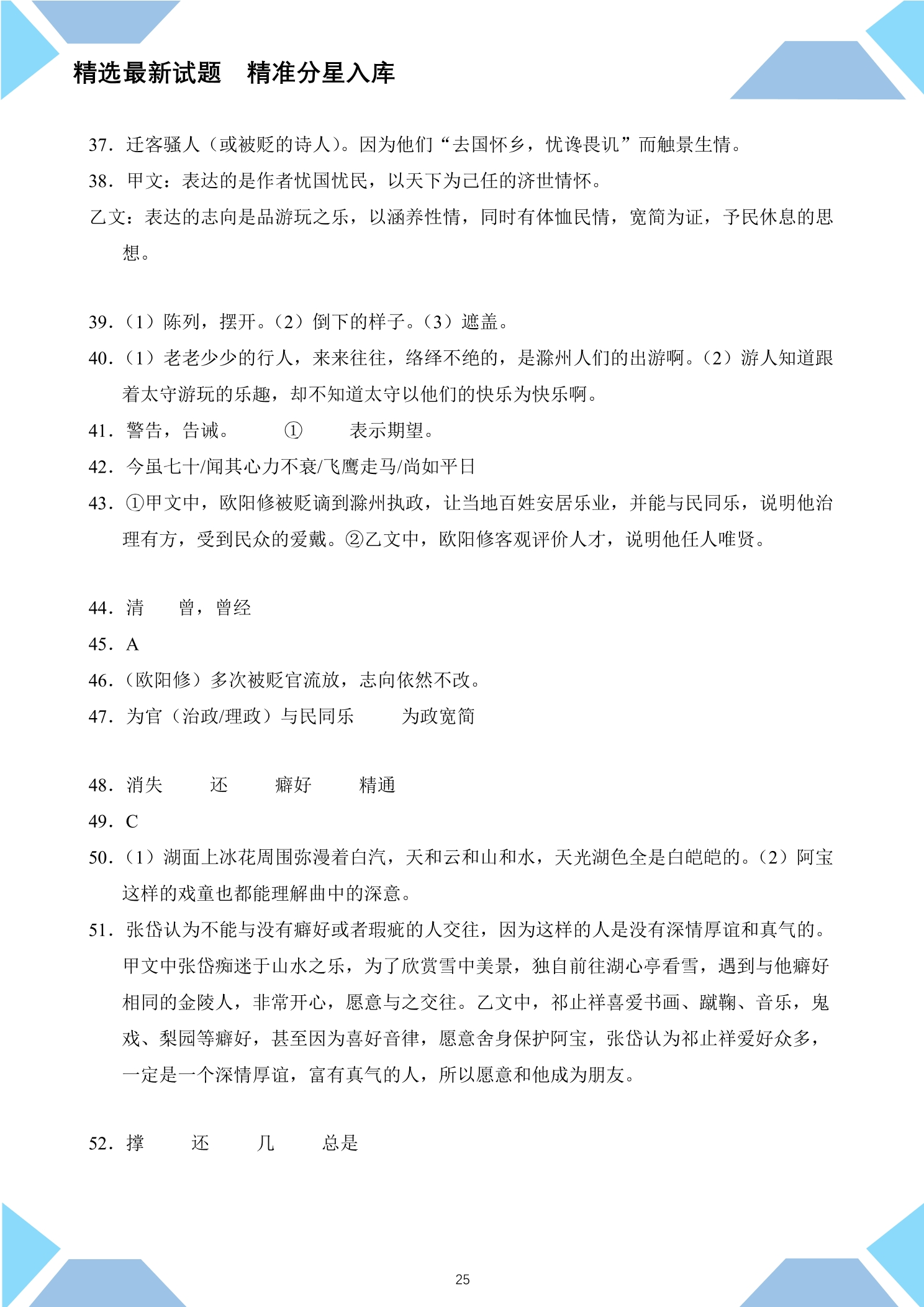 精选最新试题 精准分星入库

37．迁客骚人（或被贬的诗人）。因为他们“去国怀乡，忧谗畏讥”而触景生情。

38．甲文：表达的是作者忧国忧民，以天下为己任的济世情怀。

乙文：表达的志向是品游玩之乐，以涵养性情，同时有体恤民情，宽简为证，予民休息的思想。

39．（1）陈列，摆开。（2）倒下的样子。（3）遮盖。

40．（1）老老少少的行人，来来往往，络绎不绝的，是滁州人们的出游啊。（2）游人知道跟着太守游玩的乐趣，却不知道太守以他们的快乐为快乐啊。

41．警告，告诫。 ① 表示期望。

42．今虽七十/闻其心力不衰/飞鹰走马/尚如平日

43．①甲文中，欧阳修被贬谪到滁州执政，让当地百姓安居乐业，并能与民同乐，说明他治理有方，受到民众的爱戴。②乙文中，欧阳修客观评价人才，说明他任人唯贤。

44．清 曾，曾经

45．A

46．（欧阳修）多次被贬官流放，志向依然不改。

47．为官（治政/理政）与民同乐 为政宽简

48．消失 还 癖好 精通

49．C

50．（1）湖面上冰花周围弥漫着白汽，天和云和山和水，天光湖色全是白皑皑的。（2）阿宝这样的戏童也都能理解曲中的深意。

51．张岱认为不能与没有癖好或者瑕疵的人交往，因为这样的人是没有深情厚谊和真气的。甲文中张岱痴迷于山水之乐，为了欣赏雪中美景，独自前往湖心亭看雪，遇到与他癖好相同的金陵人，非常开心，愿意与之交往。乙文中，祁止祥喜爱书画、蹴鞠、音乐，鬼戏、梨园等癖好，甚至因为喜好音律，愿意舍身保护阿宝，张岱认为祁止祥爱好众多，一定是一个深情厚谊，富有真气的人，所以愿意和他成为朋友。

52．撑 还 几 总是

25